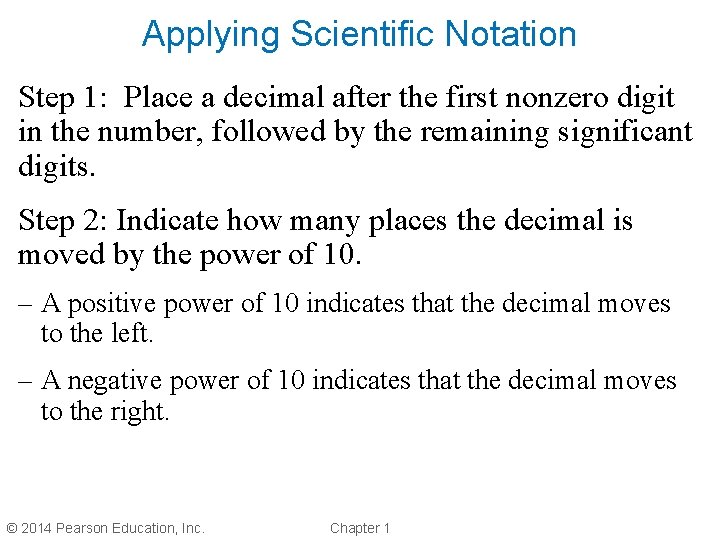 Applying Scientific Notation

Step 1: Place a decimal after the first nonzero digit in the number, followed by the remaining significant digits.

Step 2: Indicate how many places the decimal is moved by the power of 10.

– A positive power of 10 indicates that the decimal moves to the left.

– A negative power of 10 indicates that the decimal moves to the right.

© 2014 Pearson Education, Inc.

Chapter 1